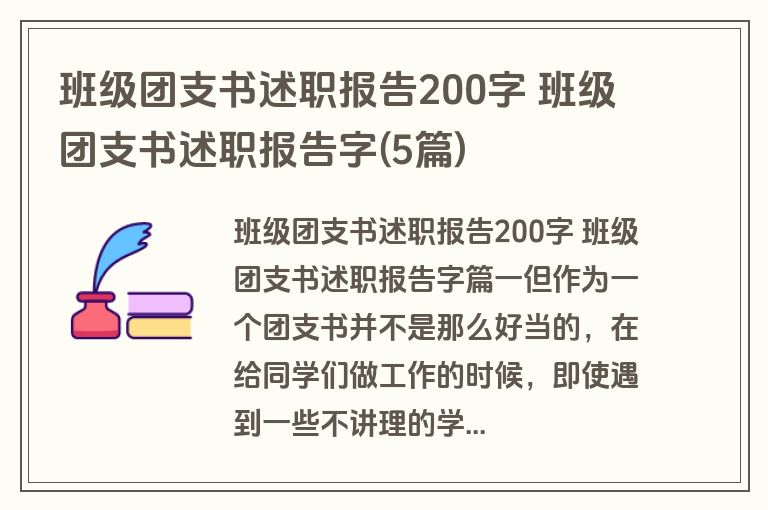 班级团支书述职报告200字 班级团支书述职报告字(5篇)

班级团支书述职报告200字 班级团支书述职报告字篇一但作为一个团支书并不是那么好当的，在给同学们做工作的时候，即使遇到一些不讲理的学...